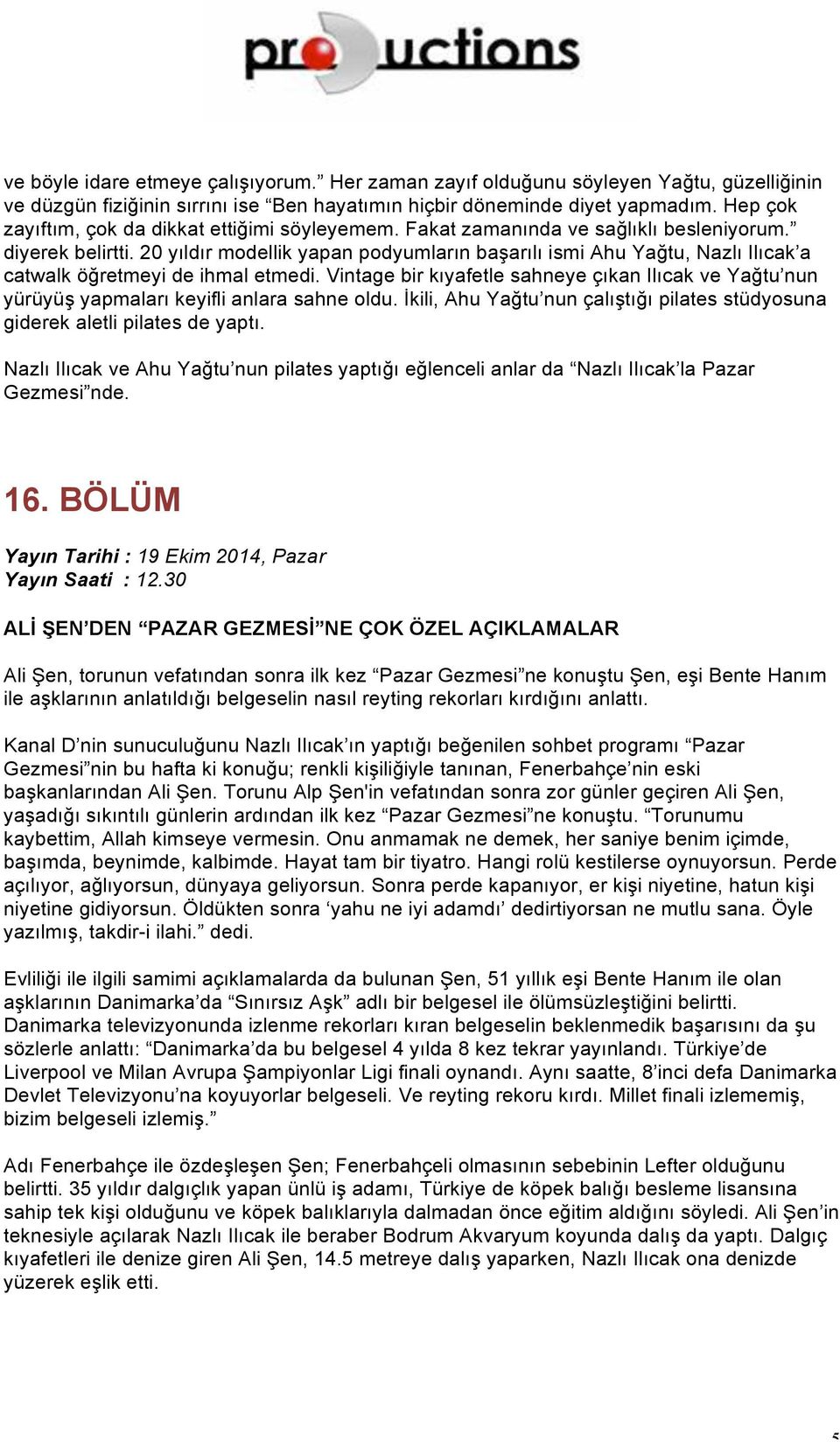 pro uctions

ve böyle idare etmeye çalışıyorum.” Her zaman zayıf olduğunu söyleyen Yağtu, güzelliğinin ve düzgün fiziğinin sırrını ise “Ben hayatımın hiçbir döneminde diyet yapmadım. Hep çok zayıftım, çok da dikkat ettiğimi söyleyemem. Fakat zamanında ve sağlıklı besleniyorum.” diyerek belirtti. 20 yıldır modellik yapan podyumların başarılı ismi Ahu Yağtu, Nazlı Ilıcak’a catwalk öğretmeyi de ihmal etmedi. Vintage bir kıyafetle sahneye çıkan Ilıcak ve Yağtu’nun yürüyüş yapmaları keyifli anlara sahne oldu. İkili, Ahu Yağtu’nun çalıştığı pilates stüdyosuna giderek aletli pilates de yaptı.

Nazlı Ilıcak ve Ahu Yağtu’nun pilates yaptığı eğlenceli anlar da “Nazlı Ilıcak’la Pazar Gezmesi”nde.

16. BÖLÜM

Yayın Tarihi : 19 Ekim 2014, Pazar
Yayın Saati : 12.30

ALİ ŞEN’DEN “PAZAR GEZMESİ”NE ÇOK ÖZEL AÇIKLAMALAR

Ali Şen, torunun vefatından sonra ilk kez “Pazar Gezmesi”ne konuştu Şen, eşi Bente Hanım ile aşklarının anlatıldığı belgeselin nasıl reyting rekorları kırdığını anlattı.

Kanal D’nin sunuculuğunu Nazlı Ilıcak’ın yaptığı beğenilen sohbet programı “Pazar Gezmesi”nin bu hafta ki konuğu; renkli kişiliğiyle tanınan, Fenerbahçe’nin eski başkanlarından Ali Şen. Torunu Alp Şen'in vefatından sonra zor günler geçiren Ali Şen, yaşadığı sıkıntılı günlerin ardından ilk kez “Pazar Gezmesi”ne konuştu. “Torunumu kaybettim, Allah kimseye vermesin. Onu anmamak ne demek, her saniye benim içimde, başımda, beynimde, kalbimde. Hayat tam bir tiyatro. Hangi rolü kestilerse oynuyorsun. Perde açılıyor, ağlıyorsun, dünyaya geliyorsun. Sonra perde kapanıyor, er kişi niyetine, hatun kişi niyetine gidiyorsun. Öldükten sonra ‘yahu ne iyi adamdı’ dedirtiyorsan ne mutlu sana. Öyle yazılmış, takdir-i ilahi.” dedi.

Evliliği ile ilgili samimi açıklamalarda da bulunan Şen, 51 yıllık eşi Bente Hanım ile olan aşklarının Danimarka’da “Sınırsız Aşk” adlı bir belgesel ile ölümsüzleştiğini belirtti. Danimarka televizyonunda izlenme rekorları kıran belgeselin beklenmedik başarısını da şu sözlerle anlattı: “Danimarka’da bu belgesel 4 yılda 8 kez tekrar yayınlandı. Türkiye’de Liverpool ve Milan Avrupa Şampiyonlar Ligi finali oynandı. Aynı saatte, 8’inci defa Danimarka Devlet Televizyonu’na koyuyorlar belgeseli. Ve reyting rekoru kırdı. Millet finali izlememiş, bizim belgeseli izlemiş.”

Adı Fenerbahçe ile özdeşleşen Şen; Fenerbahçeli olmasının sebebinin Lefter olduğunu belirtti. 35 yıldır dalgıçlık yapan ünlü iş adamı, Türkiye de köpek balığı besleme lisansına sahip tek kişi olduğunu ve köpek balıklarıyla dalmadan önce eğitim aldığını söyledi. Ali Şen’in teknesiyle açılarak Nazlı Ilıcak ile beraber Bodrum Akvaryum koyunda dalış da yaptı. Dalgıç kıyafetleri ile denize giren Ali Şen, 14.5 metreye dalış yaparken, Nazlı Ilıcak ona denizde yüzerek eşlik etti.

5